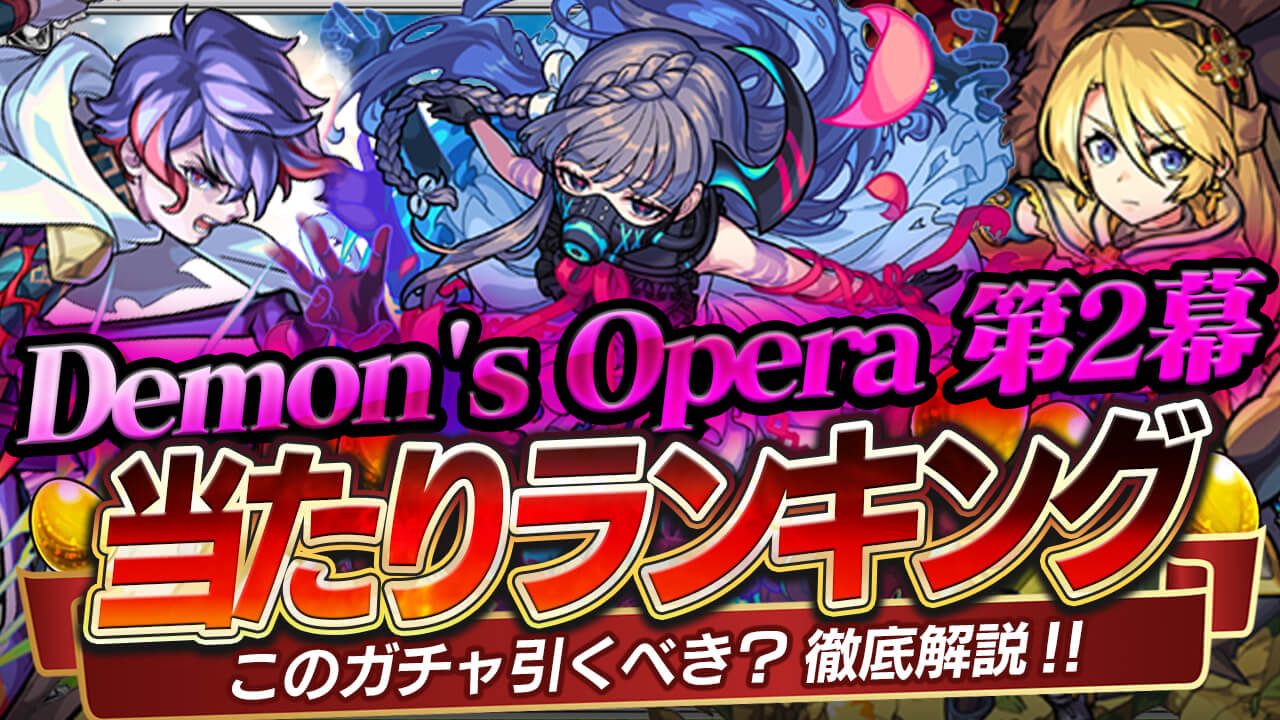 Demon's Opera 第2幕
当たりランキング
このガチャ引くべき？ 徹底解説!!